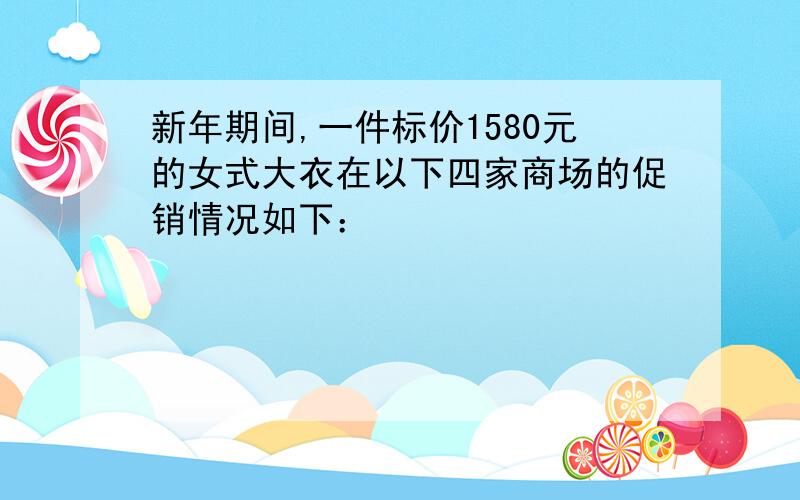 新年期间,一件标价1580元的女式大衣在以下四家商场的促销情况如下：